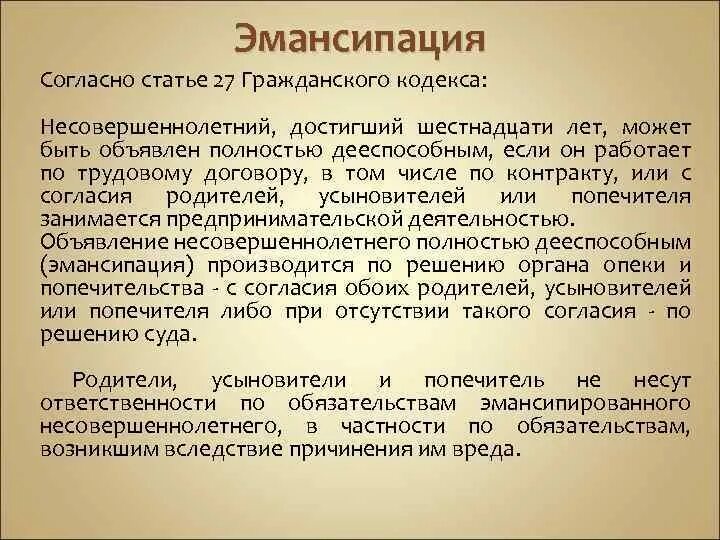 Эмансипация

Согласно статье 27 Гражданского кодекса:

Несовершеннолетний, достигший шестнадцати лет, может быть объявлен полностью дееспособным, если он работает по трудовому договору, в том числе по контракту, или с согласия родителей, усыновителей или попечителя занимается предпринимательской деятельностью.
Объявление несовершеннолетнего полностью дееспособным (эмансипация) производится по решению органа опеки и попечительства - с согласия обоих родителей, усыновителей или попечителя либо при отсутствии такого согласия - по решению суда.

Родители, усыновители и попечитель не несут ответственности по обязательствам эмансипированного несовершеннолетнего, в частности по обязательствам, возникшим вследствие причинения им вреда.